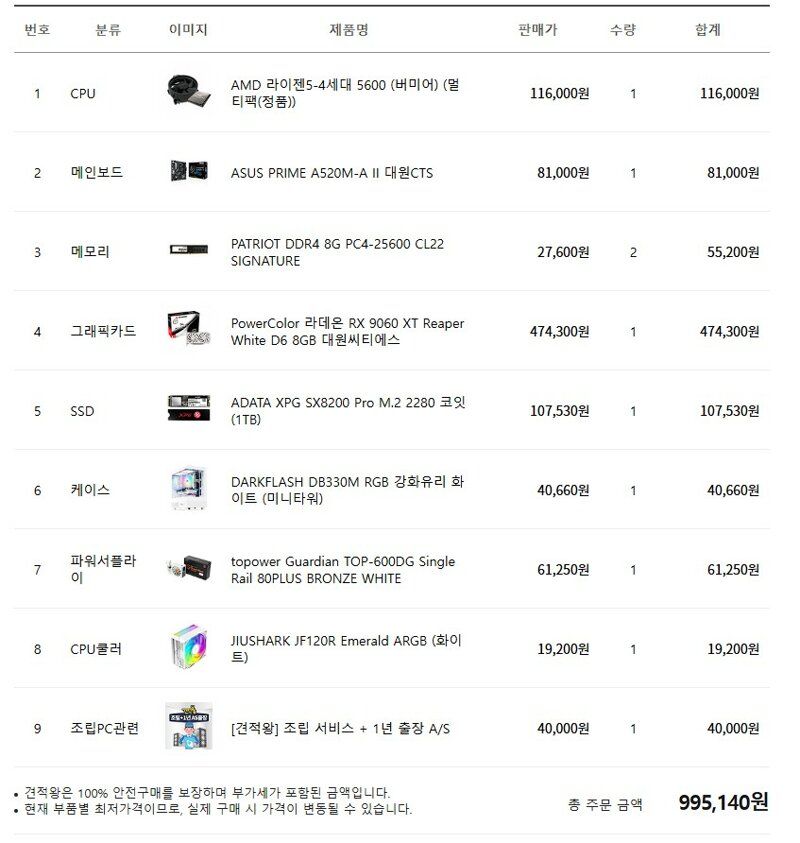 | 번호 | 분류 | 이미지 | 제품명 | 판매가 | 수량 | 합계 |
|---|---|---|---|---|---|---|
| 1 | CPU | | AMD 라이젠5-4세대 5600 (버미어) (멀티팩(정품)) | 116,000원 | 1 | 116,000원 |
| 2 | 메인보드 | | ASUS PRIME A520M-A II 대원CTS | 81,000원 | 1 | 81,000원 |
| 3 | 메모리 | | PATRIOT DDR4 8G PC4-25600 CL22 SIGNATURE | 27,600원 | 2 | 55,200원 |
| 4 | 그래픽카드 | | PowerColor 라데온 RX 9060 XT Reaper White D6 8GB 대원씨티에스 | 474,300원 | 1 | 474,300원 |
| 5 | SSD | | ADATA XPG SX8200 Pro M.2 2280 코잇 (1TB) | 107,530원 | 1 | 107,530원 |
| 6 | 케이스 | | DARKFLASH DB330M RGB 강화유리 화이트 (미니타워) | 40,660원 | 1 | 40,660원 |
| 7 | 파워서플라이 | | topower Guardian TOP-600DG Single Rail 80PLUS BRONZE WHITE | 61,250원 | 1 | 61,250원 |
| 8 | CPU쿨러 | | JIUSHARK JF120R Emerald ARGB (화이트) | 19,200원 | 1 | 19,200원 |
| 9 | 조립PC관련 | | [견적왕] 조립 서비스 + 1년 출장 A/S | 40,000원 | 1 | 40,000원 |

• 견적왕은 100% 안전구매를 보장하며 부가세가 포함된 금액입니다.
• 현재 부품별 최저가격이므로, 실제 구매 시 가격이 변동될 수 있습니다.

총 주문 금액 995,140원